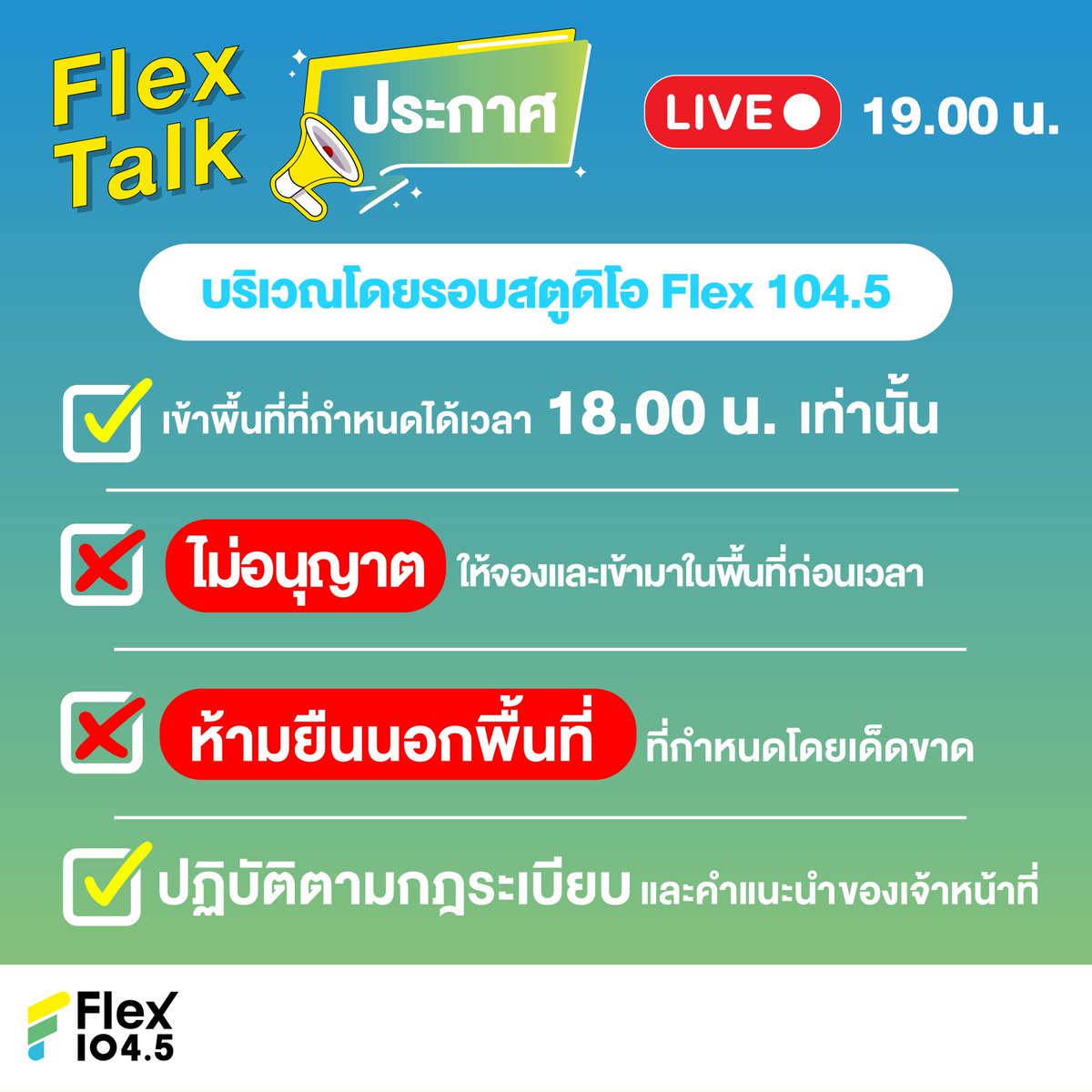 Flex Talk

ประกาศ

LIVE 19.00 น.

บริเวณโดยรอบสตูดิโอ Flex 104.5

เข้าพื้นที่ที่กำหนดได้เวลา 18.00 น. เท่านั้น

ไม่อนุญาต ให้จองและเข้ามาในพื้นที่ก่อนเวลา

ห้ามยืนนอกพื้นที่ ที่กำหนดโดยเด็ดขาด

ปฏิบัติตามกฎระเบียบ และคำแนะนำของเจ้าหน้าที่

Flex 104.5